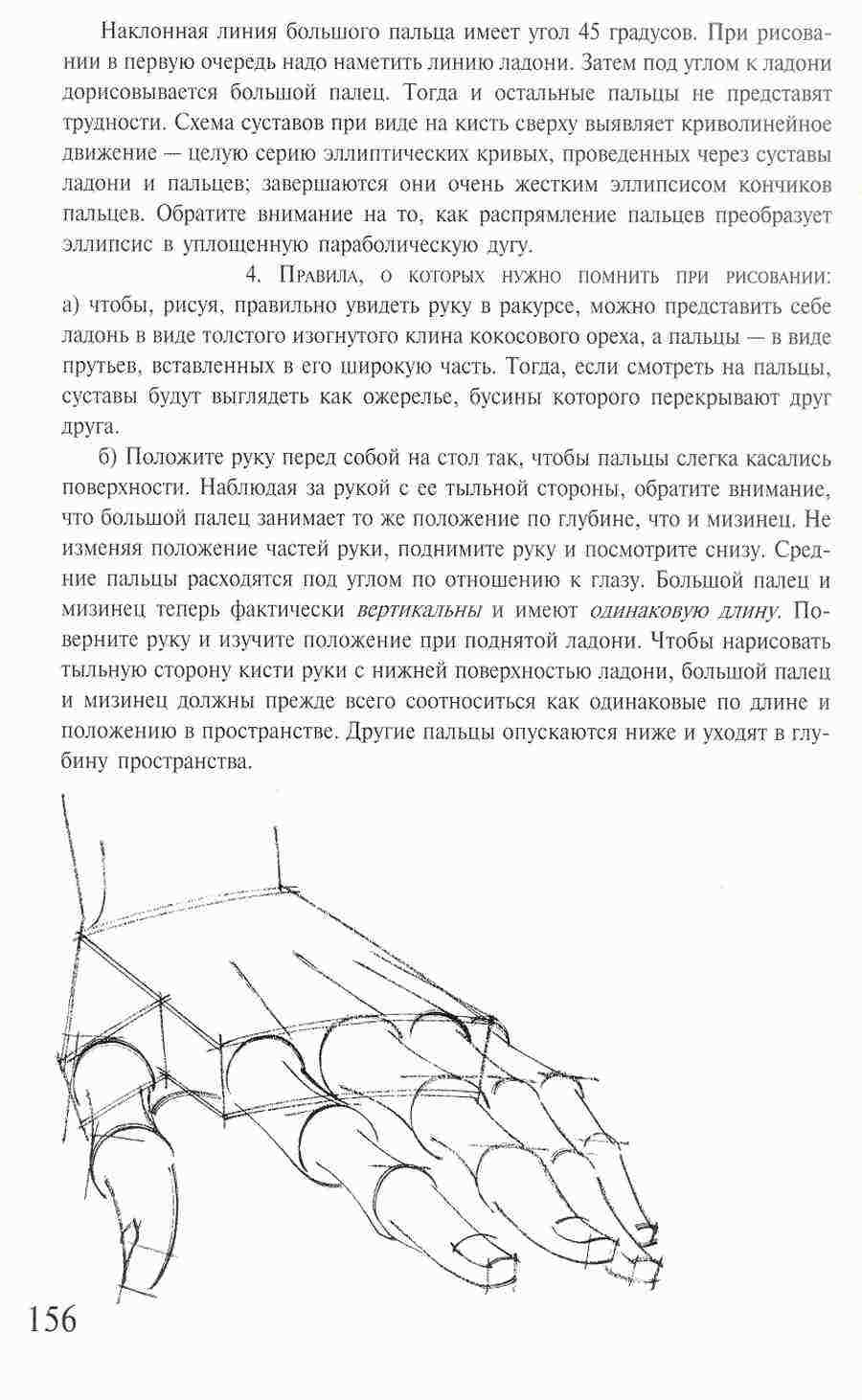 Наклонная линия большого пальца имеет угол 45 градусов. При рисовании в первую очередь надо наметить линию ладони. Затем под углом к ладони дорисовывается большой палец. Тогда и остальные пальцы не представят трудности. Схема суставов при виде на кисть сверху выявляет криволинейное движение — целую серию эллиптических кривых, проведенных через суставы ладони и пальцев; завершаются они очень жестким эллипсисом кончиков пальцев. Обратите внимание на то, как распрямление пальцев преобразует эллипсис в уплощенную параболическую дугу.

4. Правила, о которых нужно помнить при рисовании: а) чтобы, рисуя, правильно увидеть руку в ракурсе, можно представить себе ладонь в виде толстого изогнутого клина кокосового ореха, а пальцы — в виде прутьев, вставленных в его широкую часть. Тогда, если смотреть на пальцы, суставы будут выглядеть как ожерелье, бусины которого перекрывают друг друга.

б) Положите руку перед собой на стол так, чтобы пальцы слегка касались поверхности. Наблюдая за рукой с ее тыльной стороны, обратите внимание, что большой палец занимает то же положение по глубине, что и мизинец. Не изменяя положение частей руки, поднимите руку и посмотрите снизу. Средние пальцы расходятся под углом по отношению к глазу. Большой палец и мизинец теперь фактически вертикальны и имеют одинаковую длину. Поверните руку и изучите положение при поднятой ладони. Чтобы нарисовать тыльную сторону кисти руки с нижней поверхностью ладони, большой палец и мизинец должны прежде всего соотноситься как одинаковые по длине и положению в пространстве. Другие пальцы опускаются ниже и уходят в глубину пространства.

156